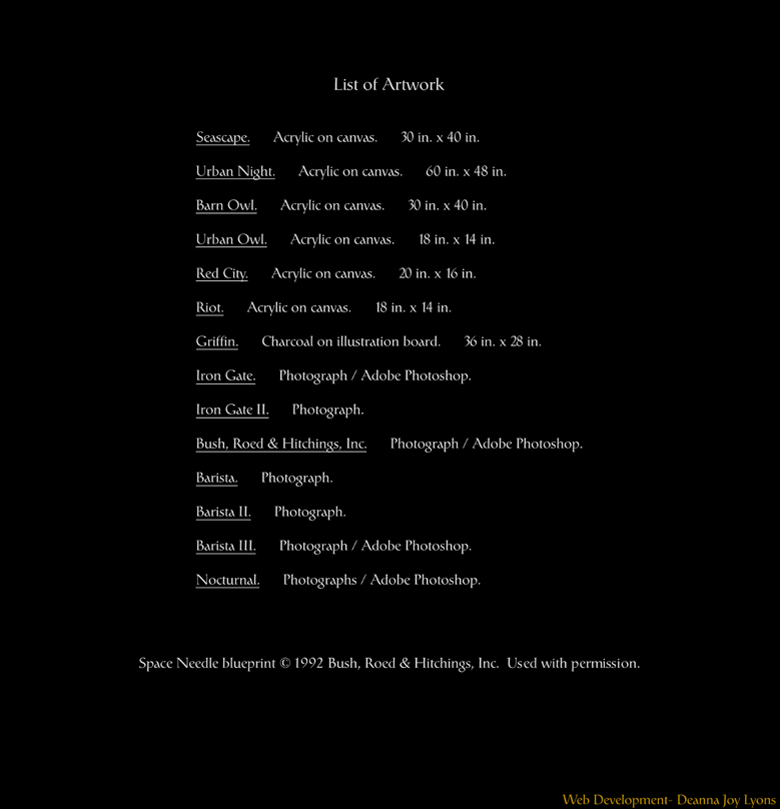 List of Artwork

Seascape. Acrylic on canvas. 30 in. x 40 in.

Urban Night. Acrylic on canvas. 60 in. x 48 in.

Barn Owl. Acrylic on canvas. 30 in. x 40 in.

Urban Owl. Acrylic on canvas. 18 in. x 14 in.

Red City. Acrylic on canvas. 20 in. x 16 in.

Riot. Acrylic on canvas. 18 in. x 14 in.

Griffin. Charcoal on illustration board. 36 in. x 28 in.

Iron Gate. Photograph / Adobe Photoshop.

Iron Gate II. Photograph.

Bush, Roed & Hitchings, Inc. Photograph / Adobe Photoshop.

Barista. Photograph.

Barista II. Photograph.

Barista III. Photograph / Adobe Photoshop.

Nocturnal. Photographs / Adobe Photoshop.

Space Needle blueprint © 1992 Bush, Roed & Hitchings, Inc. Used with permission.

Web Development- Deanna Joy Lyons